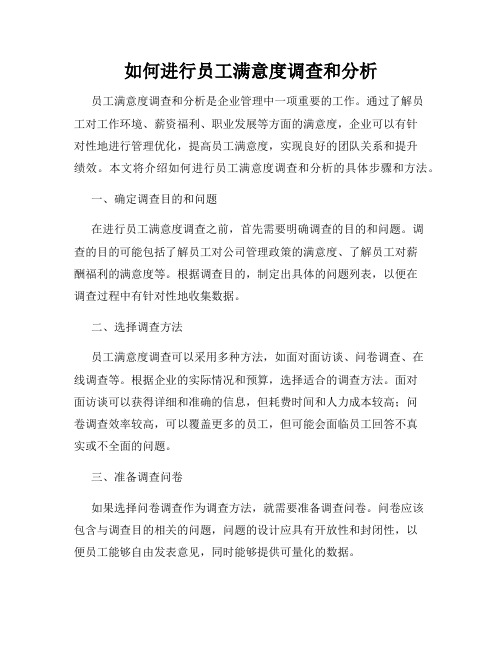 如何进行员工满意度调查和分析

员工满意度调查和分析是企业管理中一项重要的工作。通过了解员工对工作环境、薪资福利、职业发展等方面的满意度，企业可以有针对性地进行管理优化，提高员工满意度，实现良好的团队关系和提升绩效。本文将介绍如何进行员工满意度调查和分析的具体步骤和方法。

一、确定调查目的和问题

在进行员工满意度调查之前，首先需要明确调查的目的和问题。调查的目的可能包括了解员工对公司管理政策的满意度、了解员工对薪酬福利的满意度等。根据调查目的，制定出具体的问题列表，以便在调查过程中有针对性地收集数据。

二、选择调查方法

员工满意度调查可以采用多种方法，如面对面访谈、问卷调查、在线调查等。根据企业的实际情况和预算，选择适合的调查方法。面对面访谈可以获得详细和准确的信息，但耗费时间和人力成本较高；问卷调查效率较高，可以覆盖更多的员工，但可能会面临员工回答不真实或不全面的问题。

三、准备调查问卷

如果选择问卷调查作为调查方法，就需要准备调查问卷。问卷应该包含与调查目的相关的问题，问题的设计应具有开放性和封闭性，以便员工能够自由发表意见，同时能够提供可量化的数据。